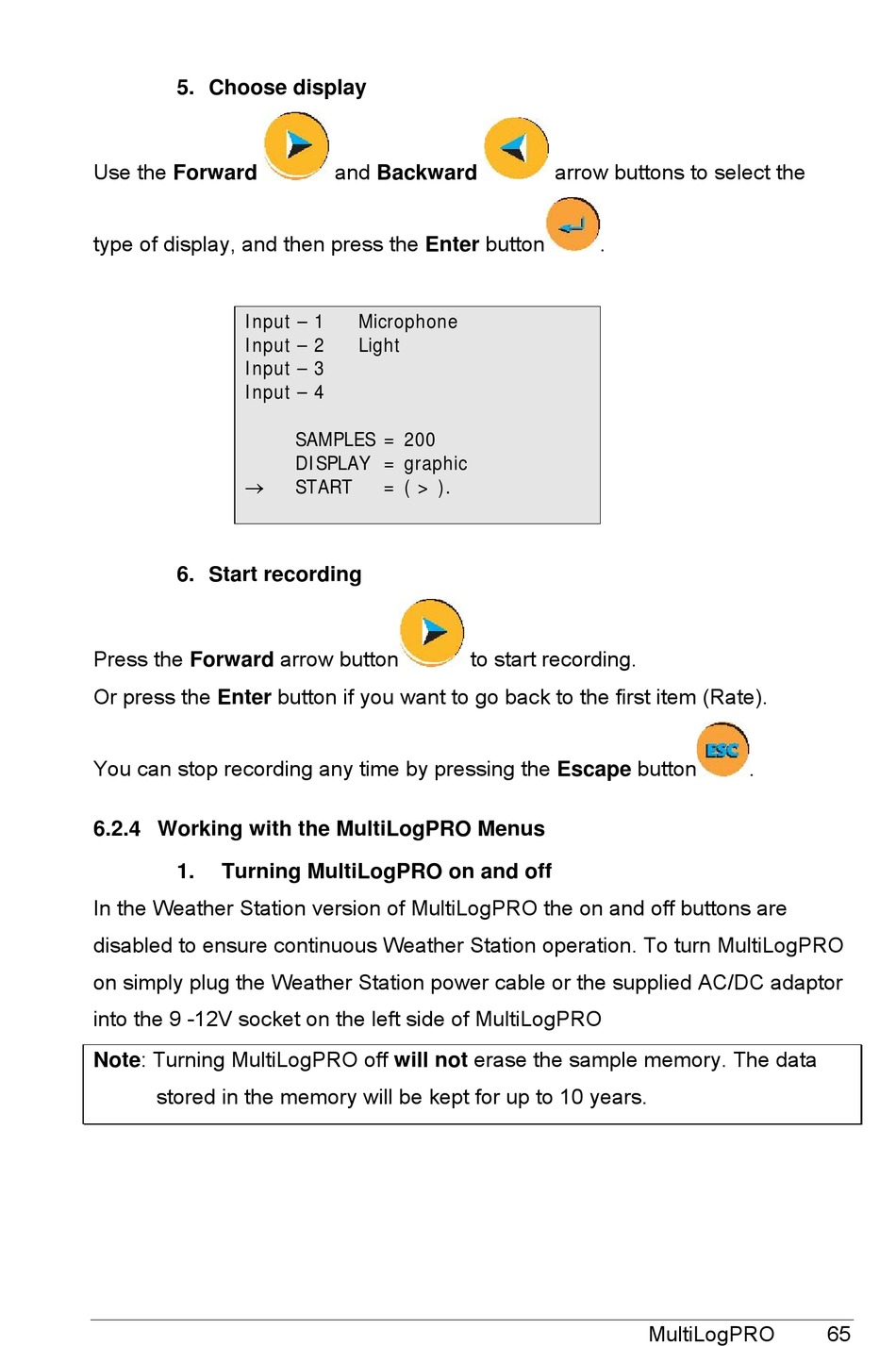 5. Choose display

Use the Forward and Backward arrow buttons to select the type of display, and then press the Enter button .

Input – 1 Microphone
Input – 2 Light
Input – 3
Input – 4

SAMPLES = 200
DISPLAY = graphic
→ START = ( > ).

6. Start recording

Press the Forward arrow button to start recording.
Or press the Enter button if you want to go back to the first item (Rate).

You can stop recording any time by pressing the Escape button ESC .

6.2.4 Working with the MultiLogPRO Menus

1. Turning MultiLogPRO on and off

In the Weather Station version of MultiLogPRO the on and off buttons are disabled to ensure continuous Weather Station operation. To turn MultiLogPRO on simply plug the Weather Station power cable or the supplied AC/DC adaptor into the 9 -12V socket on the left side of MultiLogPRO

Note: Turning MultiLogPRO off will not erase the sample memory. The data stored in the memory will be kept for up to 10 years.

MultiLogPRO 65